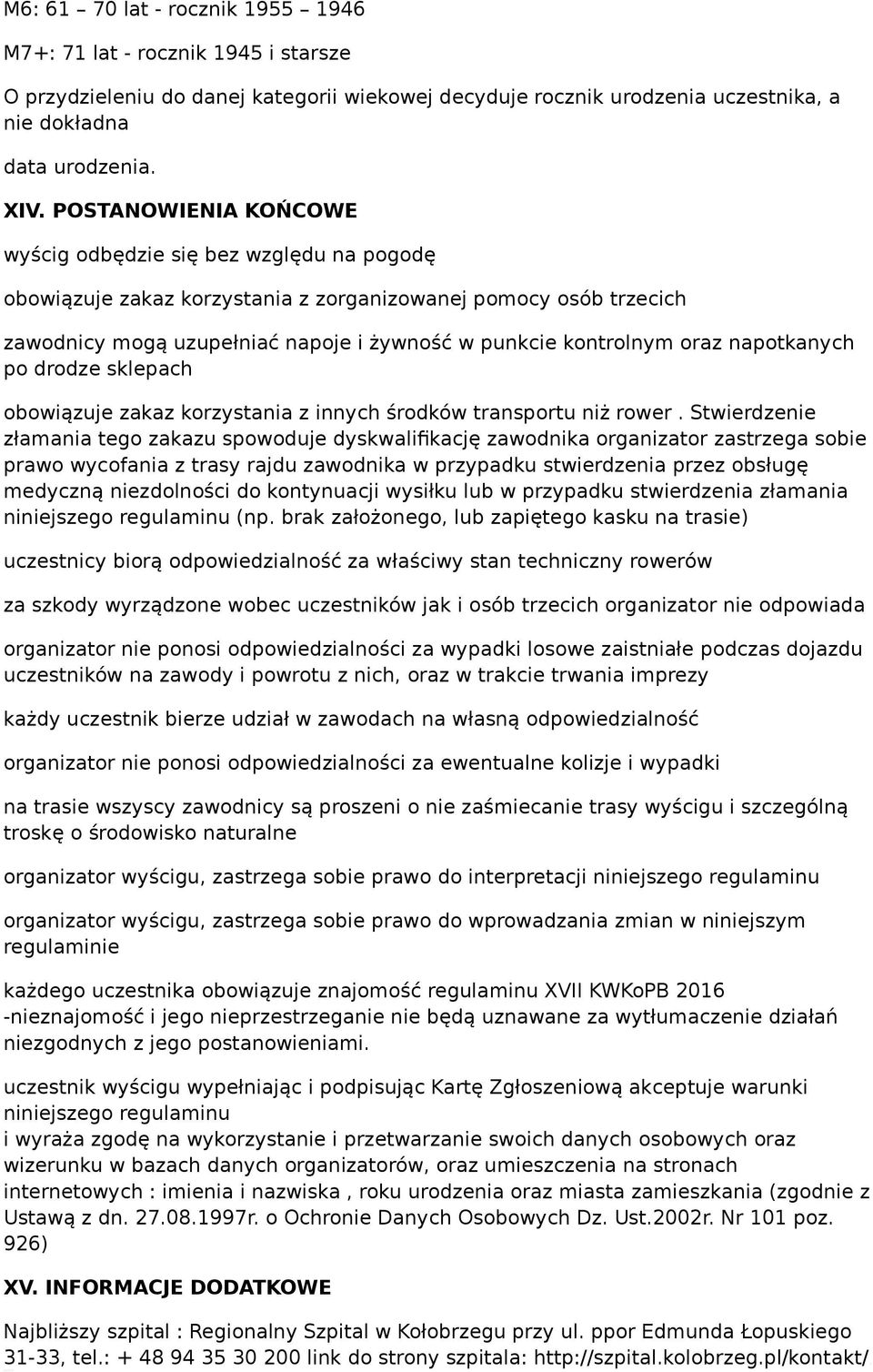 M6: 61 – 70 lat - rocznik 1955 – 1946

M7+: 71 lat - rocznik 1945 i starsze

O przydzieleniu do danej kategorii wiekowej decyduje rocznik urodzenia uczestnika, a nie dokładna

data urodzenia.

XIV. POSTANOWIENIA KOŃCOWE

wyścig odbędzie się bez względu na pogodę

obowiązuje zakaz korzystania z zorganizowanej pomocy osób trzecich

zawodnicy mogą uzupełniać napoje i żywność w punkcie kontrolnym oraz napotkanych po drodze sklepach

obowiązuje zakaz korzystania z innych środków transportu niż rower . Stwierdzenie złamania tego zakazu spowoduje dyskwalifikację zawodnika organizator zastrzega sobie prawo wycofania z trasy rajdu zawodnika w przypadku stwierdzenia przez obsługę medyczną niezdolności do kontynuacji wysiłku lub w przypadku stwierdzenia złamania niniejszego regulaminu (np. brak założonego, lub zapiętego kasku na trasie)

uczestnicy biorą odpowiedzialność za właściwy stan techniczny rowerów

za szkody wyrządzone wobec uczestników jak i osób trzecich organizator nie odpowiada

organizator nie ponosi odpowiedzialności za wypadki losowe zaistniałe podczas dojazdu uczestników na zawody i powrotu z nich, oraz w trakcie trwania imprezy

każdy uczestnik bierze udział w zawodach na własną odpowiedzialność

organizator nie ponosi odpowiedzialności za ewentualne kolizje i wypadki

na trasie wszyscy zawodnicy są proszeni o nie zaśmiecanie trasy wyścigu i szczególną troskę o środowisko naturalne

organizator wyścigu, zastrzega sobie prawo do interpretacji niniejszego regulaminu

organizator wyścigu, zastrzega sobie prawo do wprowadzania zmian w niniejszym regulaminie

każdego uczestnika obowiązuje znajomość regulaminu XVII KWKoPB 2016 -nieznajomość i jego nieprzestrzeganie nie będą uznawane za wytłumaczenie działań niezgodnych z jego postanowieniami.

uczestnik wyścigu wypełniając i podpisując Kartę Zgłoszeniową akceptuje warunki niniejszego regulaminu
i wyraża zgodę na wykorzystanie i przetwarzanie swoich danych osobowych oraz wizerunku w bazach danych organizatorów, oraz umieszczenia na stronach internetowych : imienia i nazwiska , roku urodzenia oraz miasta zamieszkania (zgodnie z Ustawą z dn. 27.08.1997r. o Ochronie Danych Osobowych Dz. Ust.2002r. Nr 101 poz. 926)

XV. INFORMACJE DODATKOWE

Najbliższy szpital : Regionalny Szpital w Kołobrzegu przy ul. ppor Edmunda Łopuskiego 31-33, tel.: + 48 94 35 30 200 link do strony szpitala: http://szpital.kolobrzeg.pl/kontakt/